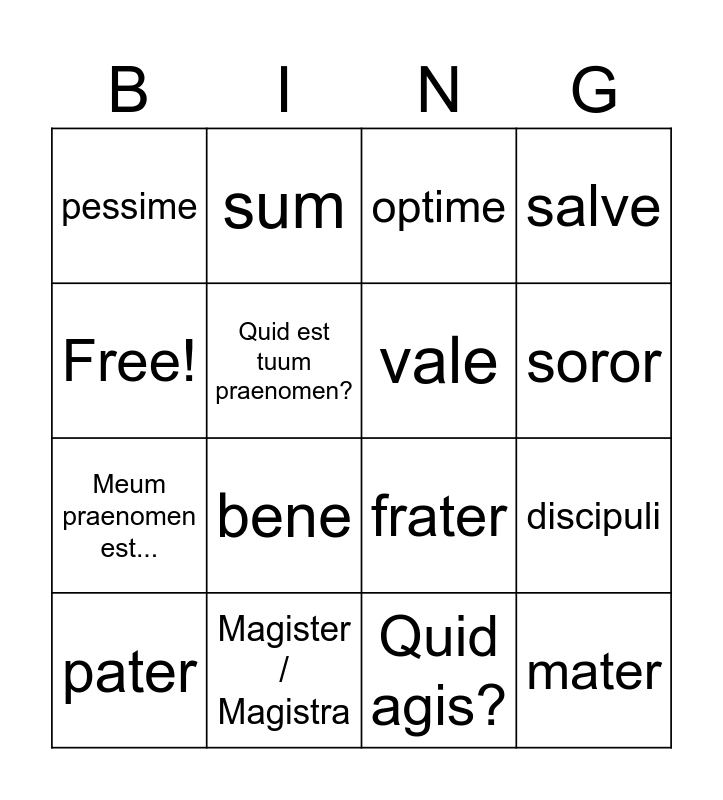 | B | I | N | G |
|---|---|---|---|
| pessime | sum | optime | salve |
| Free! | Quid est tuum praenomen? | vale | soror |
| Meum praenomen est... | bene | frater | discipuli |
| pater | Magister / Magistra | Quid agis? | mater |